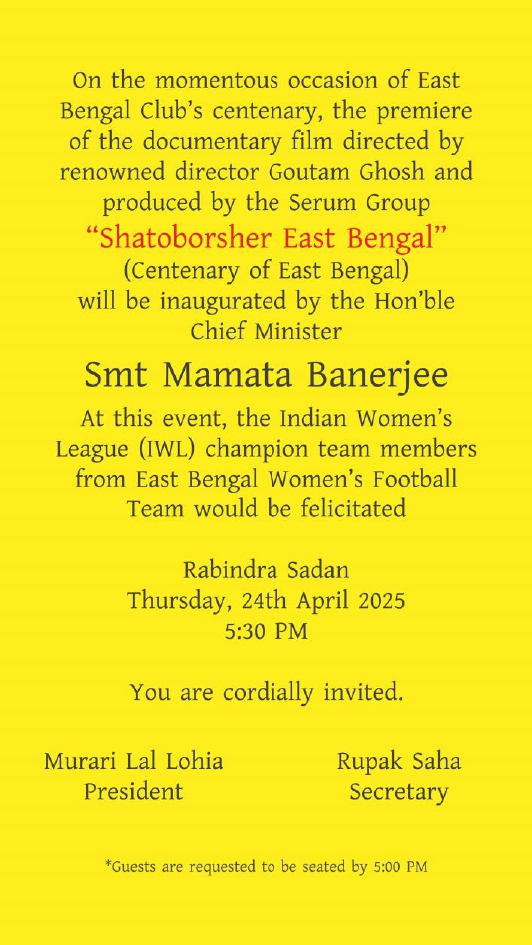 On the momentous occasion of East Bengal Club's centenary, the premiere of the documentary film directed by renowned director Goutam Ghosh and produced by the Serum Group
"Shatoborsher East Bengal"
(Centenary of East Bengal)
will be inaugurated by the Hon'ble Chief Minister

Smt Mamata Banerjee

At this event, the Indian Women's League (IWL) champion team members from East Bengal Women's Football Team would be felicitated

Rabindra Sadan
Thursday, 24th April 2025
5:30 PM

You are cordially invited.

Murari Lal Lohia
President

Rupak Saha
Secretary

*Guests are requested to be seated by 5:00 PM